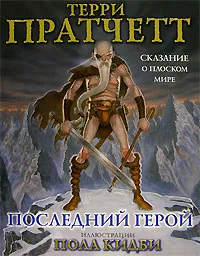 ТЕРРИ
ПРАТЧЕТТ

СКАЗАНИЕ
О ПЛОСКОМ
МИРЕ

ПОСЛЕДНИЙ ГЕРОЙ

ИЛЛЮСТРАЦИИ
ПОЛА КИДБИ